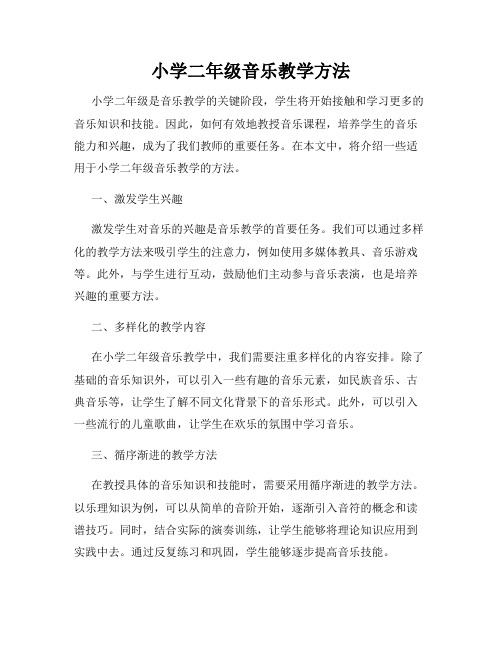 小学二年级音乐教学方法

小学二年级是音乐教学的关键阶段，学生将开始接触和学习更多的音乐知识和技能。因此，如何有效地教授音乐课程，培养学生的音乐能力和兴趣，成为了我们教师的重要任务。在本文中，将介绍一些适用于小学二年级音乐教学的方法。

一、激发学生兴趣

激发学生对音乐的兴趣是音乐教学的首要任务。我们可以通过多样化的教学方法来吸引学生的注意力，例如使用多媒体教具、音乐游戏等。此外，与学生进行互动，鼓励他们主动参与音乐表演，也是培养兴趣的重要方法。

二、多样化的教学内容

在小学二年级音乐教学中，我们需要注重多样化的内容安排。除了基础的音乐知识外，可以引入一些有趣的音乐元素，如民族音乐、古典音乐等，让学生了解不同文化背景下的音乐形式。此外，可以引入一些流行的儿童歌曲，让学生在欢乐的氛围中学习音乐。

三、循序渐进的教学方法

在教授具体的音乐知识和技能时，需要采用循序渐进的教学方法。以乐理知识为例，可以从简单的音阶开始，逐渐引入音符的概念和读谱技巧。同时，结合实际的演奏训练，让学生能够将理论知识应用到实践中去。通过反复练习和巩固，学生能够逐步提高音乐技能。